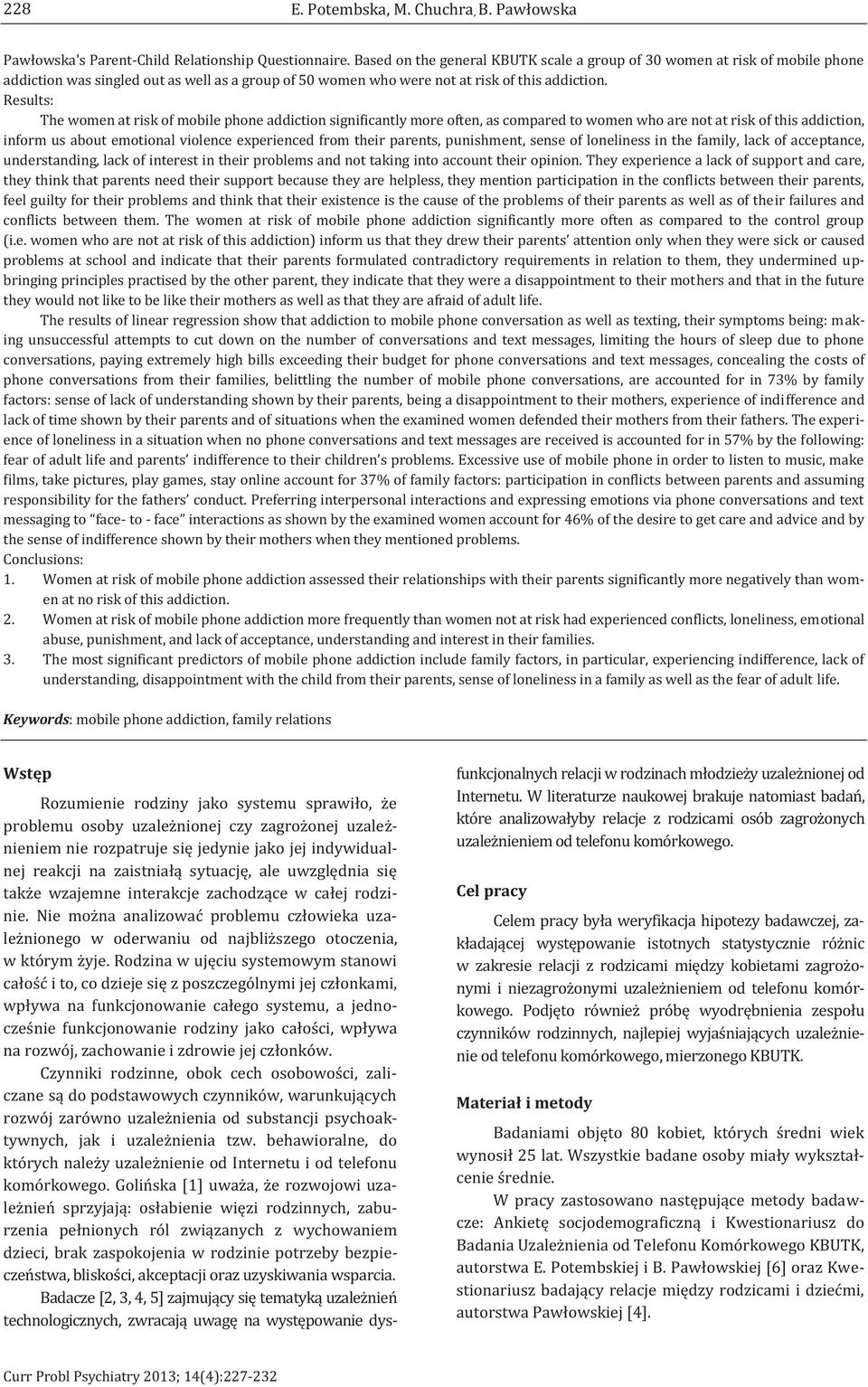 228 E. Potembska, M. Chuchra, B. Pawłowska

Pawłowska's Parent-Child Relationship Questionnaire. Based on the general KBUTK scale a group of 30 women at risk of mobile phone addiction was singled out as well as a group of 50 women who were not at risk of this addiction.

Results:

The women at risk of mobile phone addiction significantly more often, as compared to women who are not at risk of this addiction, inform us about emotional violence experienced from their parents, punishment, sense of loneliness in the family, lack of acceptance, understanding, lack of interest in their problems and not taking into account their opinion. They experience a lack of support and care, they think that parents need their support because they are helpless, they mention participation in the conflicts between their parents, feel guilty for their problems and think that their existence is the cause of the problems of their parents as well as of their failures and conflicts between them. The women at risk of mobile phone addiction significantly more often as compared to the control group (i.e. women who are not at risk of this addiction) inform us that they drew their parents' attention only when they were sick or caused problems at school and indicate that their parents formulated contradictory requirements in relation to them, they undermined upbringing principles practised by the other parent, they indicate that they were a disappointment to their mothers and that in the future they would not like to be like their mothers as well as that they are afraid of adult life.

The results of linear regression show that addiction to mobile phone conversation as well as texting, their symptoms being: making unsuccessful attempts to cut down on the number of conversations and text messages, limiting the hours of sleep due to phone conversations, paying extremely high bills exceeding their budget for phone conversations and text messages, concealing the costs of phone conversations from their families, belittling the number of mobile phone conversations, are accounted for in 73% by family factors: sense of lack of understanding shown by their parents, being a disappointment to their mothers, experience of indifference and lack of time shown by their parents and of situations when the examined women defended their mothers from their fathers. The experience of loneliness in a situation when no phone conversations and text messages are received is accounted for in 57% by the following: fear of adult life and parents' indifference to their children's problems. Excessive use of mobile phone in order to listen to music, make films, take pictures, play games, stay online account for 37% of family factors: participation in conflicts between parents and assuming responsibility for the fathers' conduct. Preferring interpersonal interactions and expressing emotions via phone conversations and text messaging to "face- to - face" interactions as shown by the examined women account for 46% of the desire to get care and advice and by the sense of indifference shown by their mothers when they mentioned problems.

Conclusions:

1. Women at risk of mobile phone addiction assessed their relationships with their parents significantly more negatively than women at no risk of this addiction.
2. Women at risk of mobile phone addiction more frequently than women not at risk had experienced conflicts, loneliness, emotional abuse, punishment, and lack of acceptance, understanding and interest in their families.
3. The most significant predictors of mobile phone addiction include family factors, in particular, experiencing indifference, lack of understanding, disappointment with the child from their parents, sense of loneliness in a family as well as the fear of adult life.

Keywords: mobile phone addiction, family relations

Wstęp

Rozumienie rodziny jako systemu sprawiło, że problemu osoby uzależnionej czy zagrożonej uzależnieniem nie rozpatruje się jedynie jako jej indywidualnej reakcji na zaistniałą sytuację, ale uwzględnia się także wzajemne interakcje zachodzące w całej rodzinie. Nie można analizować problemu człowieka uzależnionego w oderwaniu od najbliższego otoczenia, w którym żyje. Rodzina w ujęciu systemowym stanowi całość i to, co dzieje się z poszczególnymi jej członkami, wpływa na funkcjonowanie całego systemu, a jednocześnie funkcjonowanie rodziny jako całości, wpływa na rozwój, zachowanie i zdrowie jej członków.

Czynniki rodzinne, obok cech osobowości, zaliczane są do podstawowych czynników, warunkujących rozwój zarówno uzależnienia od substancji psychoaktywnych, jak i uzależnienia tzw. behawioralne, do których należy uzależnienie od Internetu i od telefonu komórkowego. Golińska [1] uważa, że rozwojowi uzależnień sprzyjają: osłabienie więzi rodzinnych, zaburzenia pełnionych ról związanych z wychowaniem dzieci, brak zaspokojenia w rodzinie potrzeby bezpieczeństwa, bliskości, akceptacji oraz uzyskiwania wsparcia.

Badacze [2, 3, 4, 5] zajmujący się tematyką uzależnień technologicznych, zwracają uwagę na występowanie dysfunkcjonalnych relacji w rodzinach młodzieży uzależnionej od Internetu. W literaturze naukowej brakuje natomiast badań, które analizowałyby relacje z rodzicami osób zagrożonych uzależnieniem od telefonu komórkowego.

Cel pracy

Celem pracy była weryfikacja hipotezy badawczej, zakładającej występowanie istotnych statystycznie różnic w zakresie relacji z rodzicami między kobietami zagrożonymi i niezagrożonymi uzależnieniem od telefonu komórkowego. Podjęto również próbę wyodrębnienia zespołu czynników rodzinnych, najlepiej wyjaśniających uzależnienie od telefonu komórkowego, mierzonego KBUTK.

Materiał i metody

Badaniami objęto 80 kobiet, których średni wiek wynosił 25 lat. Wszystkie badane osoby miały wykształcenie średnie.

W pracy zastosowano następujące metody badawcze: Ankietę socjodemograficzną i Kwestionariusz do Badania Uzależnienia od Telefonu Komórkowego KBUTK, autorstwa E. Potembskiej i B. Pawłowskiej [6] oraz Kwestionariusz badający relacje między rodzicami i dziećmi, autorstwa Pawłowskiej [4].

Curr Probl Psychiatry 2013; 14(4):227-232